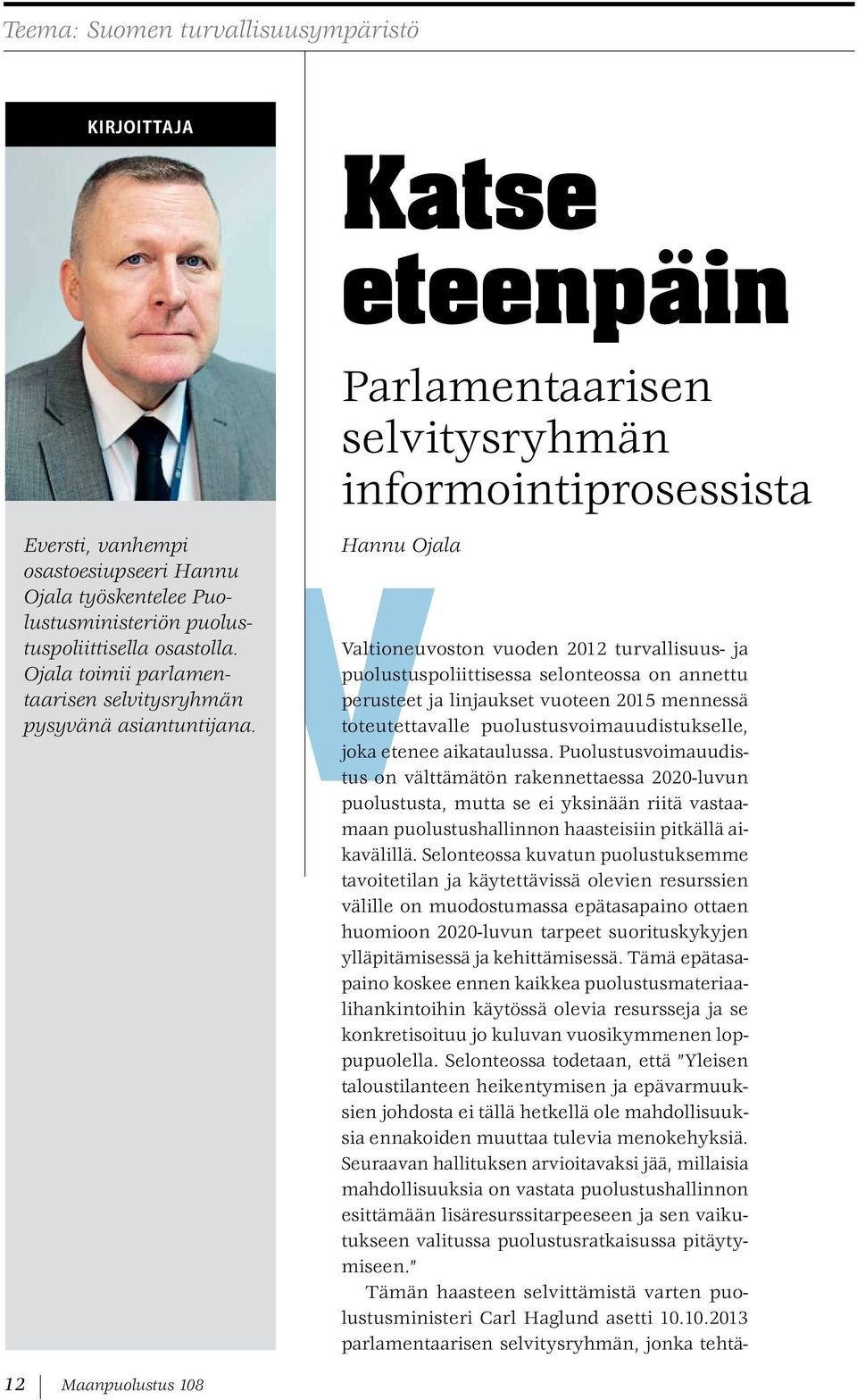 Teema: Suomen turvallisuusympäristö

KIRJOITTAJA

Eversti, vanhempi osastoesiupseeri Hannu Ojala työskentelee Puolustusministeriön puolustuspoliittisella osastolla. Ojala toimii parlamentaarisen selvitysryhmän pysyvänä asiantuntijana.

Katse eteenpäin

Parlamentaarisen selvitysryhmän informointiprosessista

Hannu Ojala

Valtioneuvoston vuoden 2012 turvallisuus- ja puolustuspoliittisessa selonteossa on annettu perusteet ja linjaukset vuoteen 2015 mennessä toteutettavalle puolustusvoimauudistukselle, joka etenee aikataulussa. Puolustusvoimauudistus on välttämätön rakennettaessa 2020-luvun puolustusta, mutta se ei yksinään riitä vastaamaan puolustushallinnon haasteisiin pitkällä aikavälillä. Selonteossa kuvatun puolustuksemme tavoitetilan ja käytettävissä olevien resurssien välille on muodostumassa epätasapaino ottaen huomioon 2020-luvun tarpeet suorituskykyjen ylläpitämisessä ja kehittämisessä. Tämä epätasapaino koskee ennen kaikkea puolustusmateriaalihankintoihin käytössä olevia resursseja ja se konkretisoituu jo kuluvan vuosikymmenen loppupuolella. Selonteossa todetaan, että ”Yleisen taloustilanteen heikentymisen ja epävarmuuksien johdosta ei tällä hetkellä ole mahdollisuuksia ennakoiden muuttaa tulevia menokehyksiä. Seuraavan hallituksen arvioitavaksi jää, millaisia mahdollisuuksia on vastata puolustushallinnon esittämään lisäresurssitarpeeseen ja sen vaikutukseen valitussa puolustusratkaisussa pitäytymiseen.”

Tämän haasteen selvittämistä varten puolustusministeri Carl Haglund asetti 10.10.2013 parlamentaarisen selvitysryhmän, jonka tehtä-

12 Maanpuolustus 108